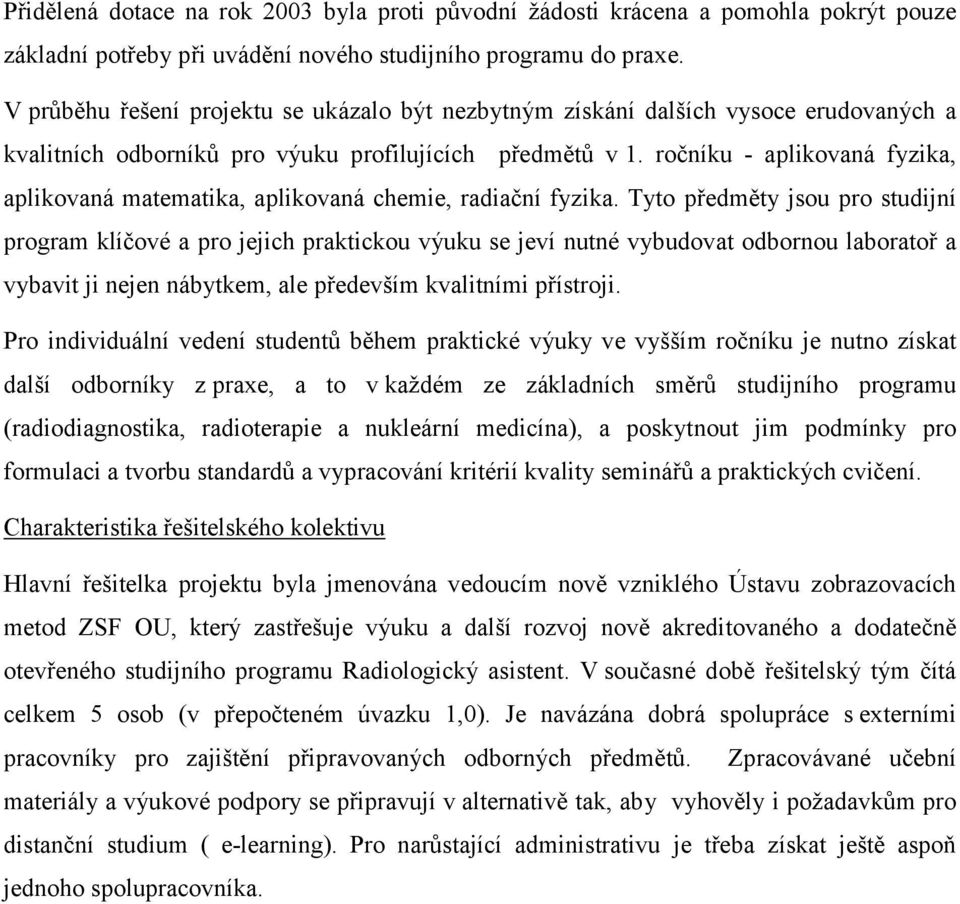 Přidělená dotace na rok 2003 byla proti původní žádosti krácena a pomohla pokrýt pouze základní potřeby při uvádění nového studijního programu do praxe.

V průběhu řešení projektu se ukázalo být nezbytným získání dalších vysoce erudovaných a kvalitních odborníků pro výuku profilujících předmětů v 1. ročníku - aplikovaná fyzika, aplikovaná matematika, aplikovaná chemie, radiační fyzika. Tyto předměty jsou pro studijní program klíčové a pro jejich praktickou výuku se jeví nutné vybudovat odbornou laboratoř a vybavit ji nejen nábytkem, ale především kvalitními přístroji.

Pro individuální vedení studentů během praktické výuky ve vyšším ročníku je nutno získat další odborníky z praxe, a to v každém ze základních směrů studijního programu (radiodiagnostika, radioterapie a nukleární medicína), a poskytnout jim podmínky pro formulaci a tvorbu standardů a vypracování kritérií kvality seminářů a praktických cvičení.

Charakteristika řešitelského kolektivu

Hlavní řešitelka projektu byla jmenována vedoucím nově vzniklého Ústavu zobrazovacích metod ZSF OU, který zastřešuje výuku a další rozvoj nově akreditovaného a dodatečně otevřeného studijního programu Radiologický asistent. V současné době řešitelský tým čítá celkem 5 osob (v přepočteném úvazku 1,0). Je navázána dobrá spolupráce s externími pracovníky pro zajištění připravovaných odborných předmětů. Zpracovávané učební materiály a výukové podpory se připravují v alternativě tak, aby vyhověly i požadavkům pro distanční studium ( e-learning). Pro narůstající administrativu je třeba získat ještě aspoň jednoho spolupracovníka.